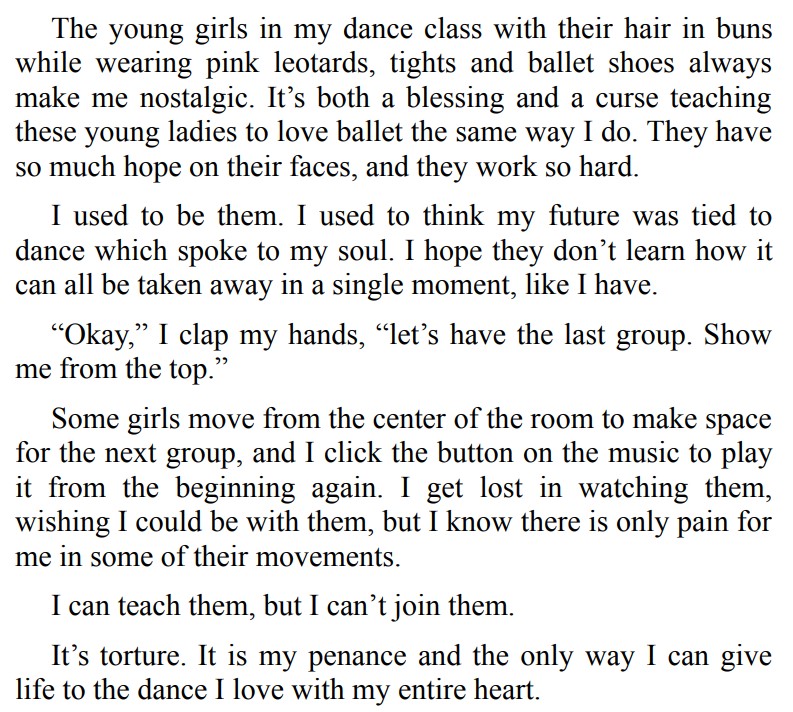 The young girls in my dance class with their hair in buns while wearing pink leotards, tights and ballet shoes always make me nostalgic. It's both a blessing and a curse teaching these young ladies to love ballet the same way I do. They have so much hope on their faces, and they work so hard.

I used to be them. I used to think my future was tied to dance which spoke to my soul. I hope they don't learn how it can all be taken away in a single moment, like I have.

"Okay," I clap my hands, "let's have the last group. Show me from the top."

Some girls move from the center of the room to make space for the next group, and I click the button on the music to play it from the beginning again. I get lost in watching them, wishing I could be with them, but I know there is only pain for me in some of their movements.

I can teach them, but I can't join them.

It's torture. It is my penance and the only way I can give life to the dance I love with my entire heart.